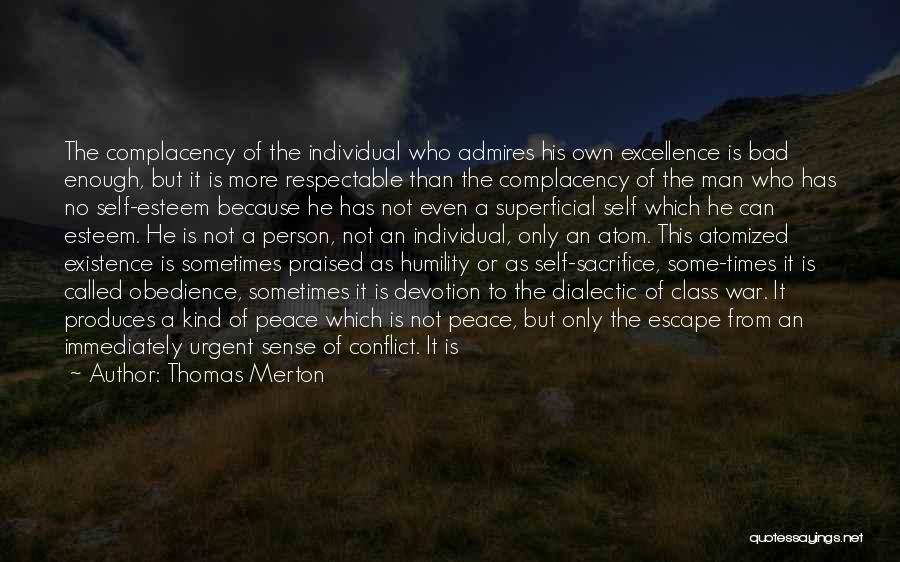 The complacency of the individual who admires his own excellence is bad enough, but it is more respectable than the complacency of the man who has no self-esteem because he has not even a superficial self which he can esteem. He is not a person, not an individual, only an atom. This atomized existence is sometimes praised as humility or as self-sacrifice, some-times it is called obedience, sometimes it is devotion to the dialectic of class war. It produces a kind of peace which is not peace, but only the escape from an immediately urgent sense of conflict. It is

~ Author: Thomas Merton

quotessayings.net